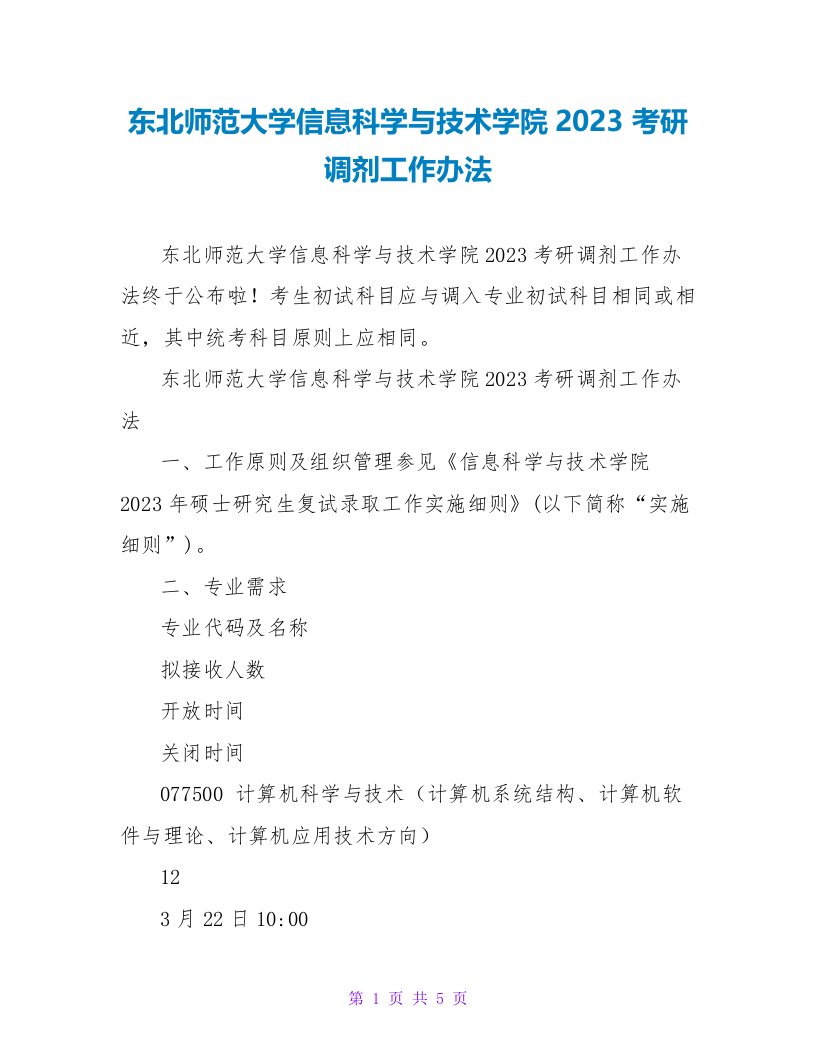 东北师范大学信息科学与技术学院 2023 考研调剂工作办法

东北师范大学信息科学与技术学院 2023 考研调剂工作办法终于公布啦！考生初试科目应与调入专业初试科目相同或相近，其中统考科目原则上应相同。

东北师范大学信息科学与技术学院 2023 考研调剂工作办法

一、工作原则及组织管理参见《信息科学与技术学院 2023 年硕士研究生复试录取工作实施细则》(以下简称“实施细则”)。

二、专业需求

专业代码及名称

拟接收人数

开放时间

关闭时间

077500 计算机科学与技术（计算机系统结构、计算机软件与理论、计算机应用技术方向）

12

3 月 22 日 10:00

第 1 页 共 5 页